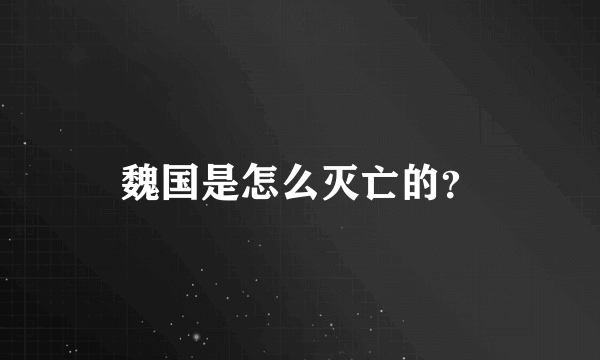 魏国是怎么灭亡的？